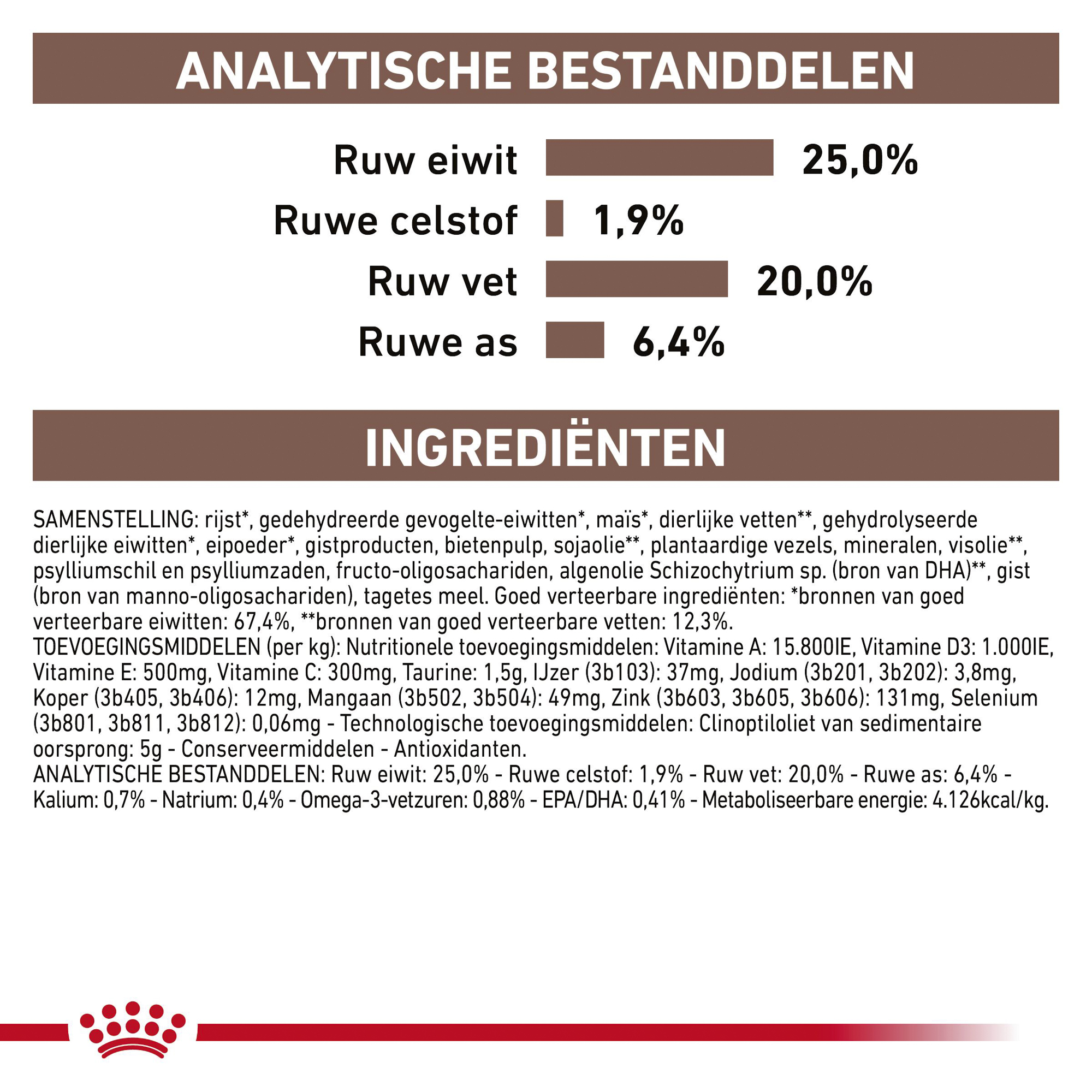 ANALYTISCHE BESTANDDELEN

Ruw eiwit 25,0%

Ruwe celstof 1,9%

Ruw vet 20,0%

Ruwe as 6,4%

INGREDIËNTEN

SAMENSTELLING: rijst*, gedehydreerde gevogelte-eiwitten*, maïs*, dierlijke vetten**, gehydrolyseerde dierlijke eiwitten*, eipoeder*, gistproducten, bietenpulp, sojaolie**, plantaardige vezels, mineralen, visolie**, psylliumschil en psylliumzaden, fructo-oligosachariden, algenolie Schizochytrium sp. (bron van DHA)**, gist (bron van manno-oligosachariden), tagetes meel. Goed verteerbare ingrediënten: *bronnen van goed verteerbare eiwitten: 67,4%, **bronnen van goed verteerbare vetten: 12,3%.
TOEVOEGINGSMIDDELEN (per kg): Nutritionele toevoegingsmiddelen: Vitamine A: 15.800IE, Vitamine D3: 1.000IE, Vitamine E: 500mg, Vitamine C: 300mg, Taurine: 1,5g, IJzer (3b103): 37mg, Jodium (3b201, 3b202): 3,8mg, Koper (3b405, 3b406): 12mg, Mangaan (3b502, 3b504): 49mg, Zink (3b603, 3b605, 3b606): 131mg, Selenium (3b801, 3b811, 3b812): 0,06mg - Technologische toevoegingsmiddelen: Clinoptiloliet van sedimentaire oorsprong: 5g - Conserveermiddelen - Antioxidanten.
ANALYTISCHE BESTANDDELEN: Ruw eiwit: 25,0% - Ruwe celstof: 1,9% - Ruw vet: 20,0% - Ruwe as: 6,4% - Kalium: 0,7% - Natrium: 0,4% - Omega-3-vetzuren: 0,88% - EPA/DHA: 0,41% - Metaboliseerbare energie: 4.126kcal/kg.